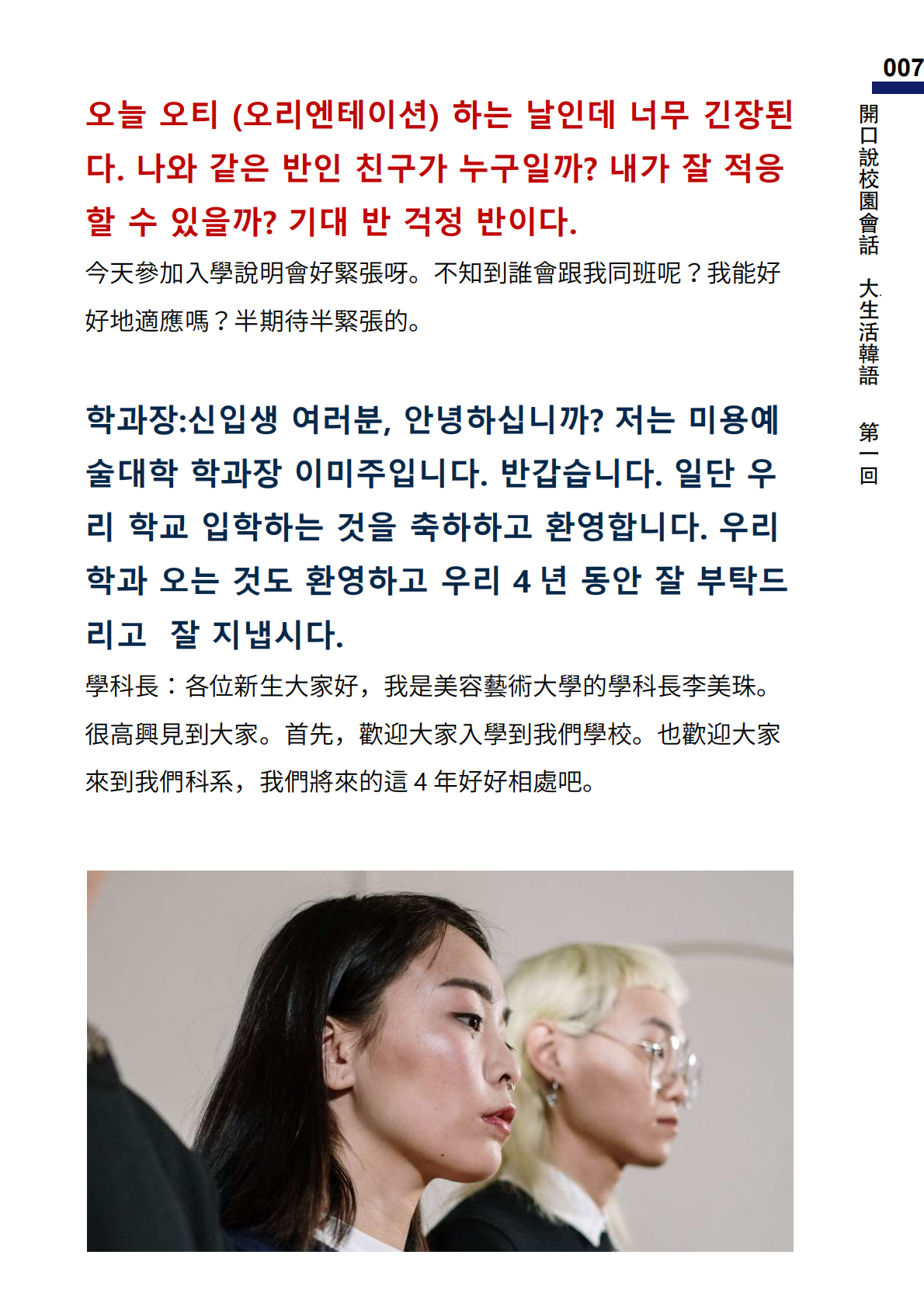 007

開口說校園會話 大生活韓語 第一回

오늘 오티 (오리엔테이션) 하는 날인데 너무 긴장된다. 나와 같은 반인 친구가 누구일까? 내가 잘 적응할 수 있을까? 기대 반 걱정 반이다.

今天參加入學說明會好緊張呀。不知到誰會跟我同班呢？我能好好地適應嗎？半期待半緊張的。

학과장:신입생 여러분, 안녕하십니까? 저는 미용예술대학 학과장 이미주입니다. 반갑습니다. 일단 우리 학교 입학하는 것을 축하하고 환영합니다. 우리 학과 오는 것도 환영하고 우리 4 년 동안 잘 부탁드리고 잘 지냅시다.

學科長：各位新生大家好，我是美容藝術大學的學科長李美珠。很高興見到大家。首先，歡迎大家入學到我們學校。也歡迎大家來到我們科系，我們將來的這 4 年好好相處吧。